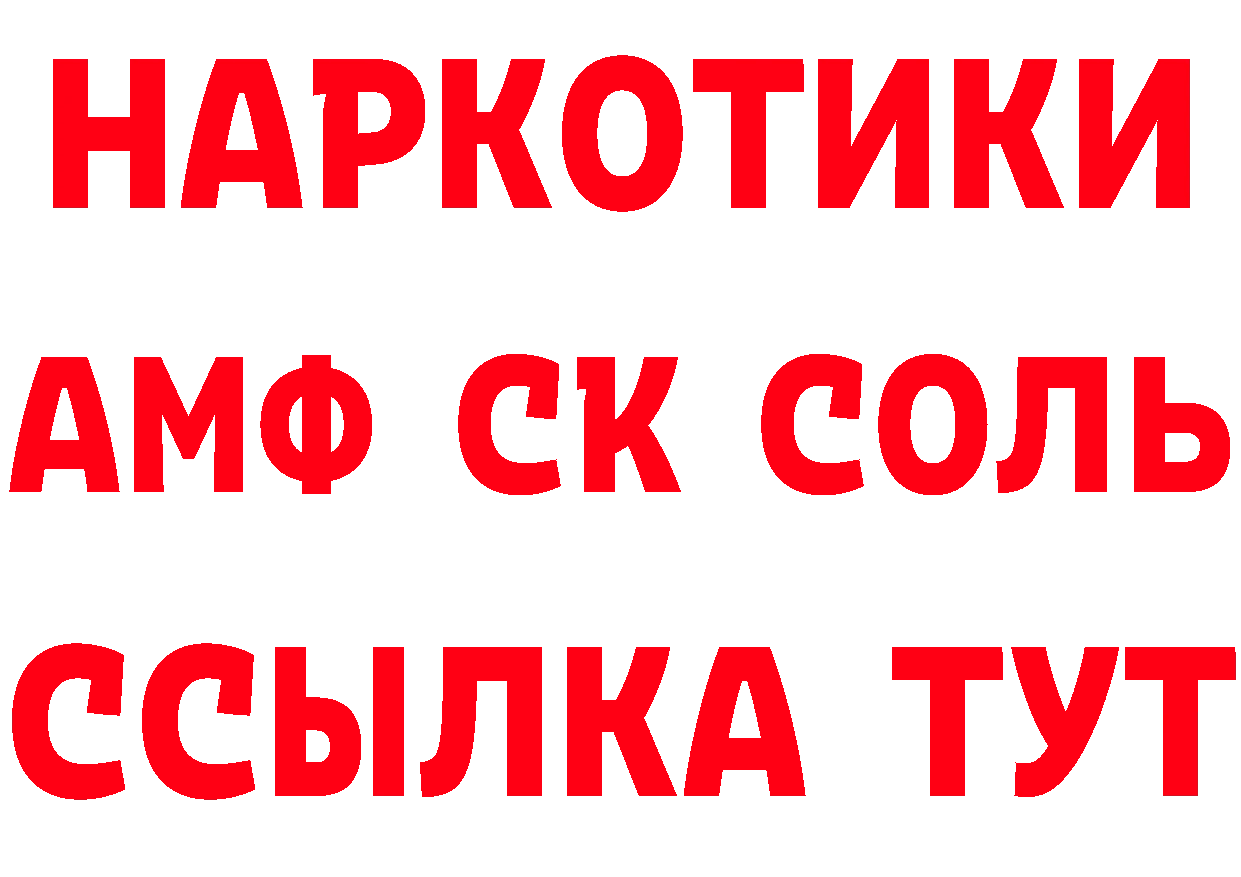 НАРКОТИКИ

АМФ СК СОЛЬ

ССЫЛКА ТУТ